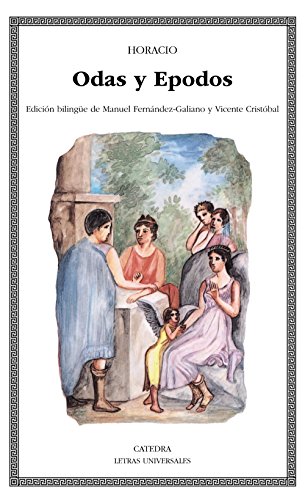 HORACIO

Odas y Epodos

Edición bilingüe de Manuel Fernández-Galiano y Vicente Cristóbal

CATEDRA
LETRAS UNIVERSALES